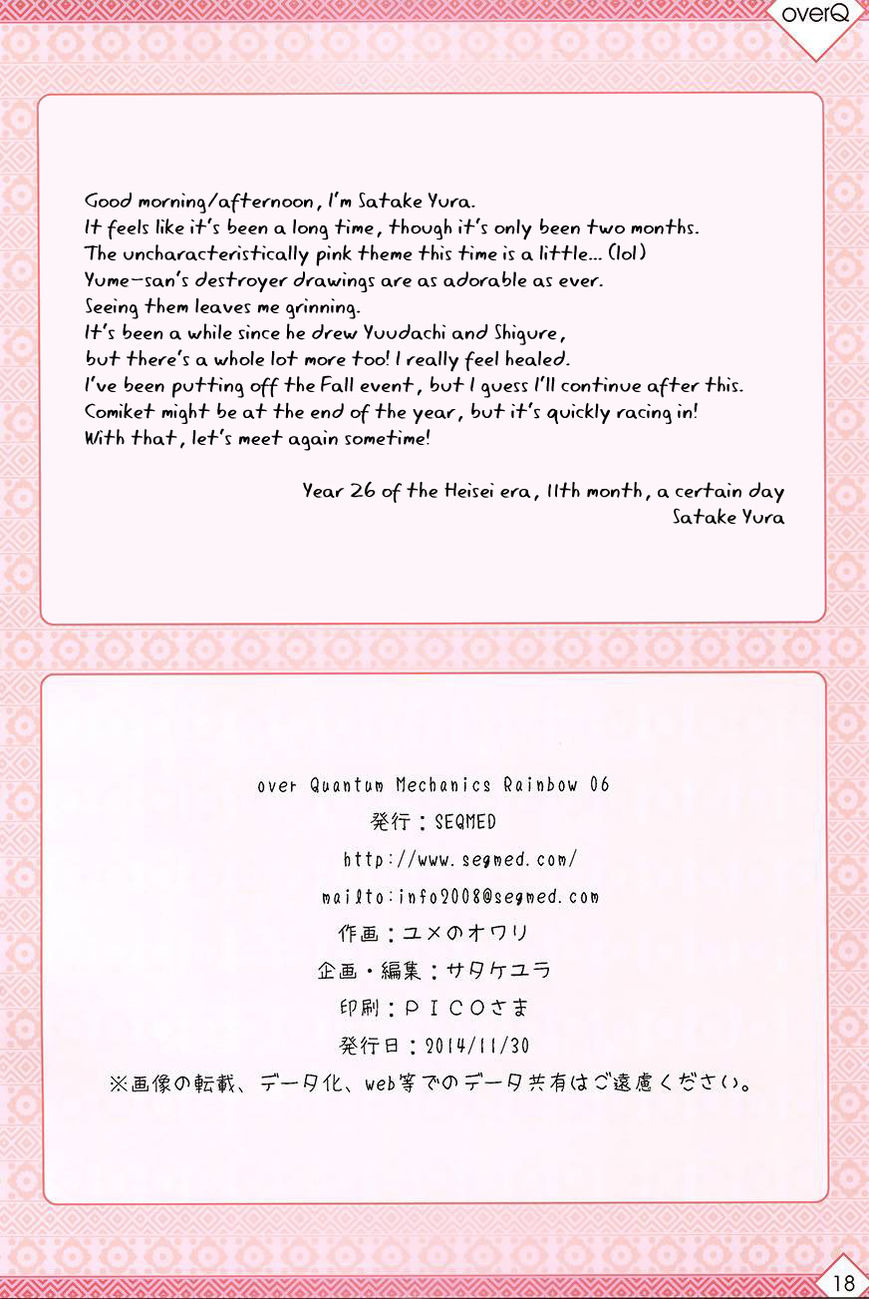 overQ

Good morning/afternoon, I'm Satake Yura.
It feels like it's been a long time, though it's only been two months.
The uncharacteristically pink theme this time is a little... (lol)
Yume-san's destroyer drawings are as adorable as ever.
Seeing them leaves me grinning.
It's been a while since he drew Yuudachi and Shigure,
but there's a whole lot more too! I really feel healed.
I've been putting off the Fall event, but I guess I'll continue after this.
Comiket might be at the end of the year, but it's quickly racing in!
With that, let's meet again sometime!

Year 26 of the Heisei era, 11th month, a certain day
Satake Yura

over Quantum Mechanics Rainbow 06
発行：SEQMED
http://www.seqmed.com/
mailto:info2008@seqmed.com
作画：ユメのオワリ
企画・編集：サタケユラ
印刷：PICOさま
発行日：2014/11/30
※画像の転載、データ化、web等でのデータ共有はご遠慮ください。

18